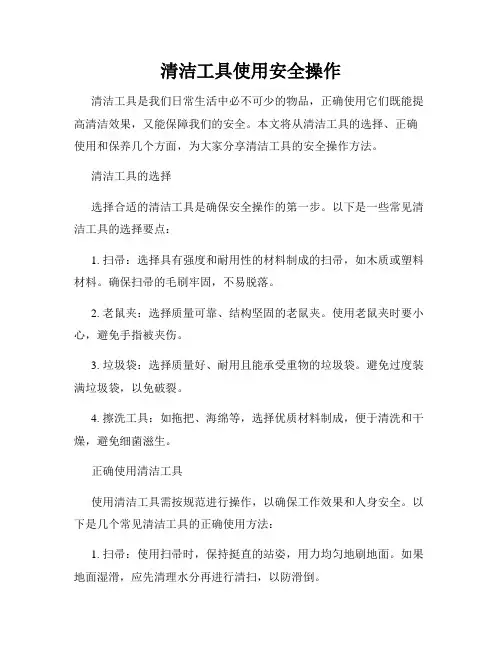 清洁工具使用安全操作

清洁工具是我们日常生活中必不可少的物品，正确使用它们既能提高清洁效果，又能保障我们的安全。本文将从清洁工具的选择、正确使用和保养几个方面，为大家分享清洁工具的安全操作方法。

清洁工具的选择

选择合适的清洁工具是确保安全操作的第一步。以下是一些常见清洁工具的选择要点：

1. 扫帚：选择具有强度和耐用性的材料制成的扫帚，如木质或塑料材料。确保扫帚的毛刷牢固，不易脱落。

2. 老鼠夹：选择质量可靠、结构坚固的老鼠夹。使用老鼠夹时要小心，避免手指被夹伤。

3. 垃圾袋：选择质量好、耐用且能承受重物的垃圾袋。避免过度装满垃圾袋，以免破裂。

4. 擦洗工具：如拖把、海绵等，选择优质材料制成，便于清洗和干燥，避免细菌滋生。

正确使用清洁工具

使用清洁工具需按规范进行操作，以确保工作效果和人身安全。以下是几个常见清洁工具的正确使用方法：

1. 扫帚：使用扫帚时，保持挺直的站姿，用力均匀地刷地面。如果地面湿滑，应先清理水分再进行清扫，以防滑倒。